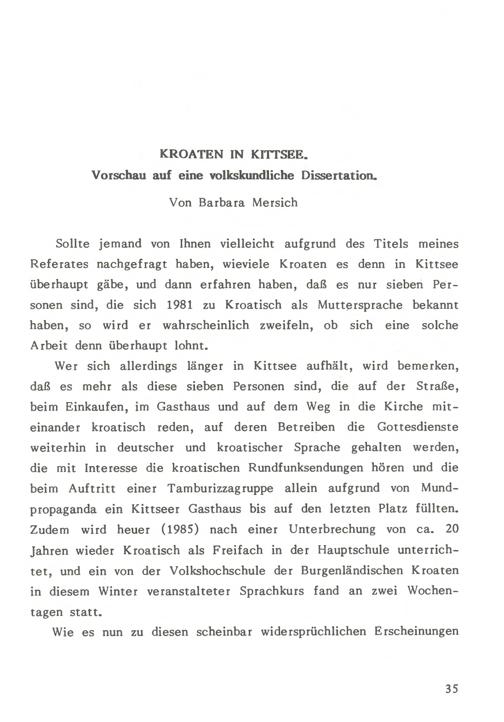 KROATEN IN KITTSEE.
Vorschau auf eine volkskundliche Dissertation.

Von Barbara Mersich

Sollte jemand von Ihnen vielleicht aufgrund des Titels meines Referates nachgefragt haben, wieviele Kroaten es denn in Kittsee überhaupt gäbe, und dann erfahren haben, daß es nur sieben Personen sind, die sich 1981 zu Kroatisch als Muttersprache bekannt haben, so wird er wahrscheinlich zweifeln, ob sich eine solche Arbeit denn überhaupt lohnt.

Wer sich allerdings länger in Kittsee aufhält, wird bemerken, daß es mehr als diese sieben Personen sind, die auf der Straße, beim Einkaufen, im Gasthaus und auf dem Weg in die Kirche miteinander kroatisch reden, auf deren Betreiben die Gottesdienste weiterhin in deutscher und kroatischer Sprache gehalten werden, die mit Interesse die kroatischen Rundfunksendungen hören und die beim Auftritt einer Tamburizzagruppe allein aufgrund von Mundpropaganda ein Kittseer Gasthaus bis auf den letzten Platz füllten. Zudem wird heuer (1985) nach einer Unterbrechung von ca. 20 Jahren wieder Kroatisch als Freifach in der Hauptschule unterrichtet, und ein von der Volkshochschule der Burgenländischen Kroaten in diesem Winter veranstalteter Sprachkurs fand an zwei Wochentagen statt.

Wie es nun zu diesen scheinbar widersprüchlichen Erscheinungen

35